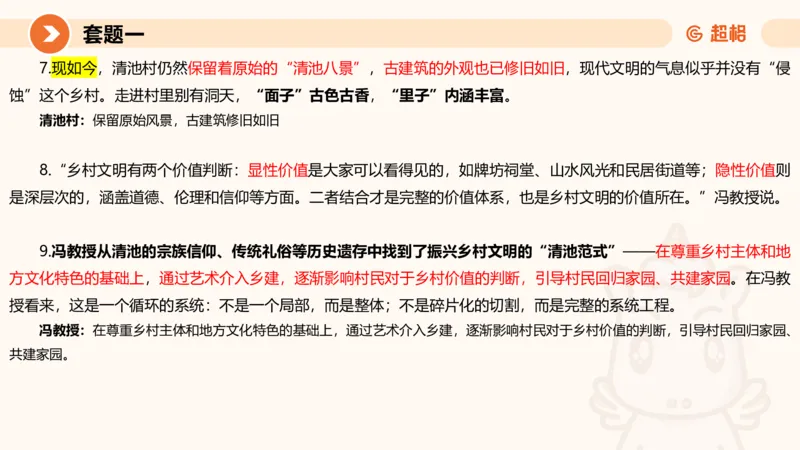 套题一

超格

7.现如今，清池村仍然保留着原始的“清池八景”，古建筑的外观也已修旧如旧，现代文明的气息似乎并没有“侵蚀”这个乡村。走进村里别有洞天，“面子”古色古香，“里子”内涵丰富。

清池村：保留原始风景，古建筑修旧如旧

8.“乡村文明有两个价值判断：显性价值是大家可以看得见的，如牌坊祠堂、山水风光和民居街道等；隐性价值则是深层次的，涵盖道德、伦理和信仰等方面。二者结合才是完整的价值体系，也是乡村文明的价值所在。”冯教授说。

9.冯教授从清池的宗族信仰、传统礼俗等历史遗存中找到了振兴乡村文明的“清池范式”——在尊重乡村主体和地方文化特色的基础上，通过艺术介入乡建，逐渐影响村民对于乡村价值的判断，引导村民回归家园、共建家园。在冯教授看来，这是一个循环的系统：不是一个局部，而是整体；不是碎片化的切割，而是完整的系统工程。

冯教授：在尊重乡村主体和地方文化特色的基础上，通过艺术介入乡建，逐渐影响村民对于乡村价值的判断，引导村民回归家园、共建家园。